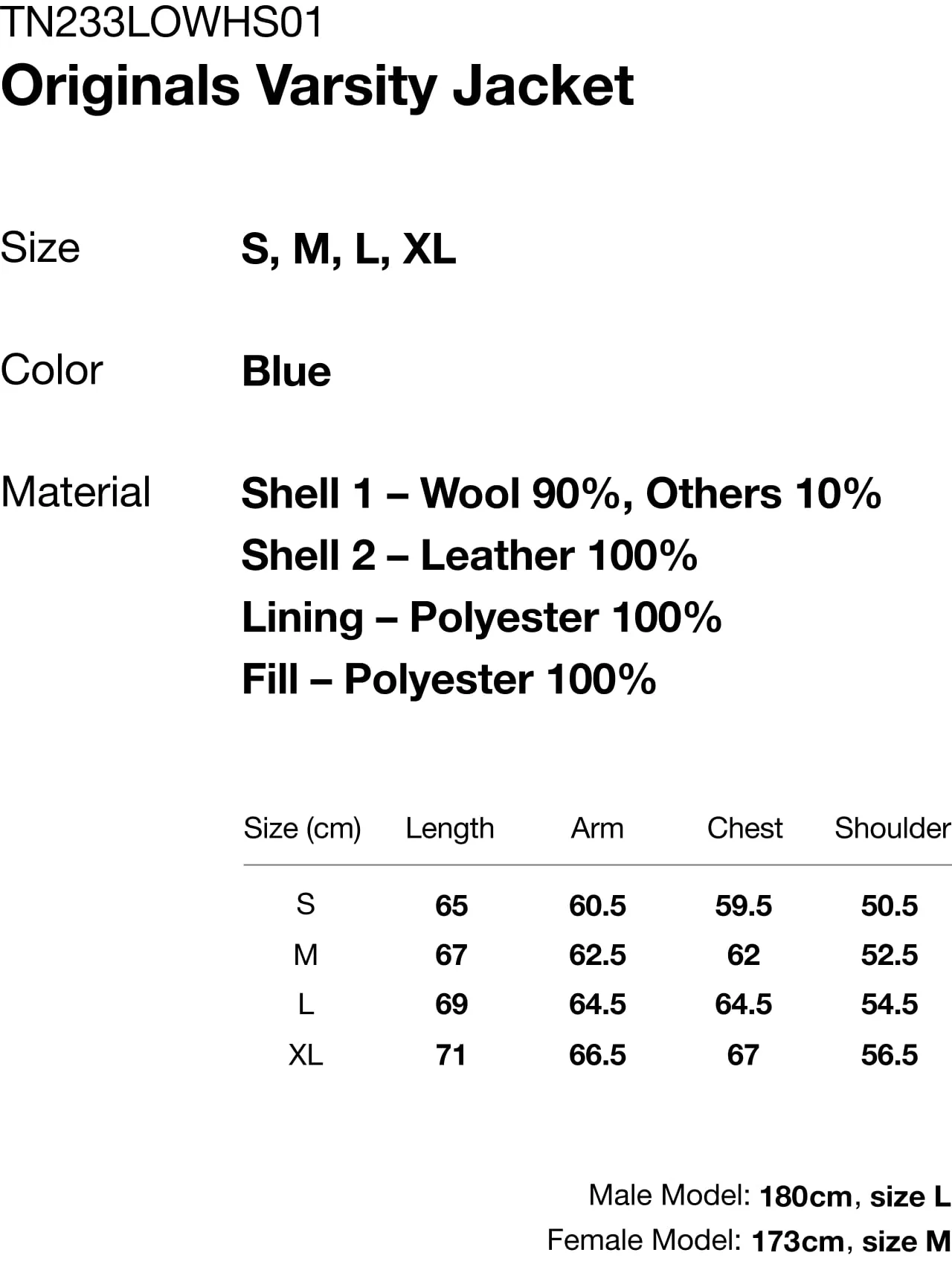 TN233LOWHS01
Originals Varsity Jacket

Size S, M, L, XL

Color Blue

Material Shell 1 – Wool 90%, Others 10%
Shell 2 – Leather 100%
Lining – Polyester 100%
Fill – Polyester 100%

| Size (cm) | Length | Arm | Chest | Shoulder |
|---|---|---|---|---|
| S | 65 | 60.5 | 59.5 | 50.5 |
| M | 67 | 62.5 | 62 | 52.5 |
| L | 69 | 64.5 | 64.5 | 54.5 |
| XL | 71 | 66.5 | 67 | 56.5 |

Male Model: 180cm, size L
Female Model: 173cm, size M